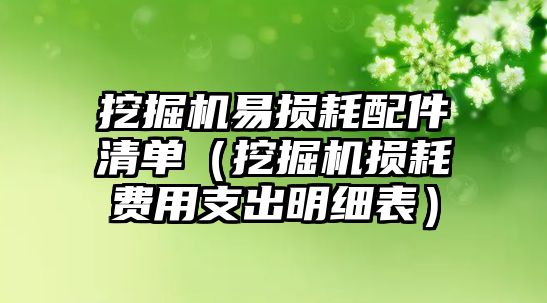 挖掘机易损耗配件清单（挖掘机损耗费用支出明细表）